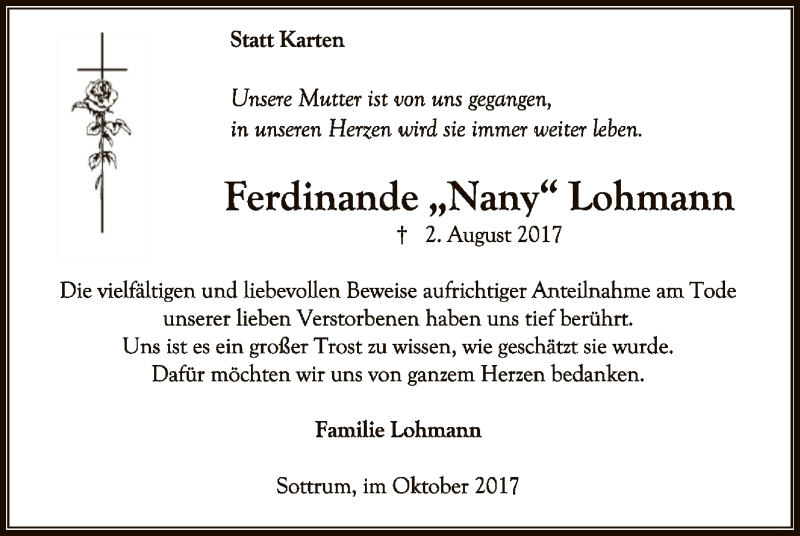 Statt Karten

Unsere Mutter ist von uns gegangen,
in unseren Herzen wird sie immer weiter leben.

Ferdinande „Nany“ Lohmann
† 2. August 2017

Die vielfältigen und liebevollen Beweise aufrichtiger Anteilnahme am Tode unserer lieben Verstorbenen haben uns tief berührt.
Uns ist es ein großer Trost zu wissen, wie geschätzt sie wurde.
Dafür möchten wir uns von ganzem Herzen bedanken.

Familie Lohmann

Sottrum, im Oktober 2017